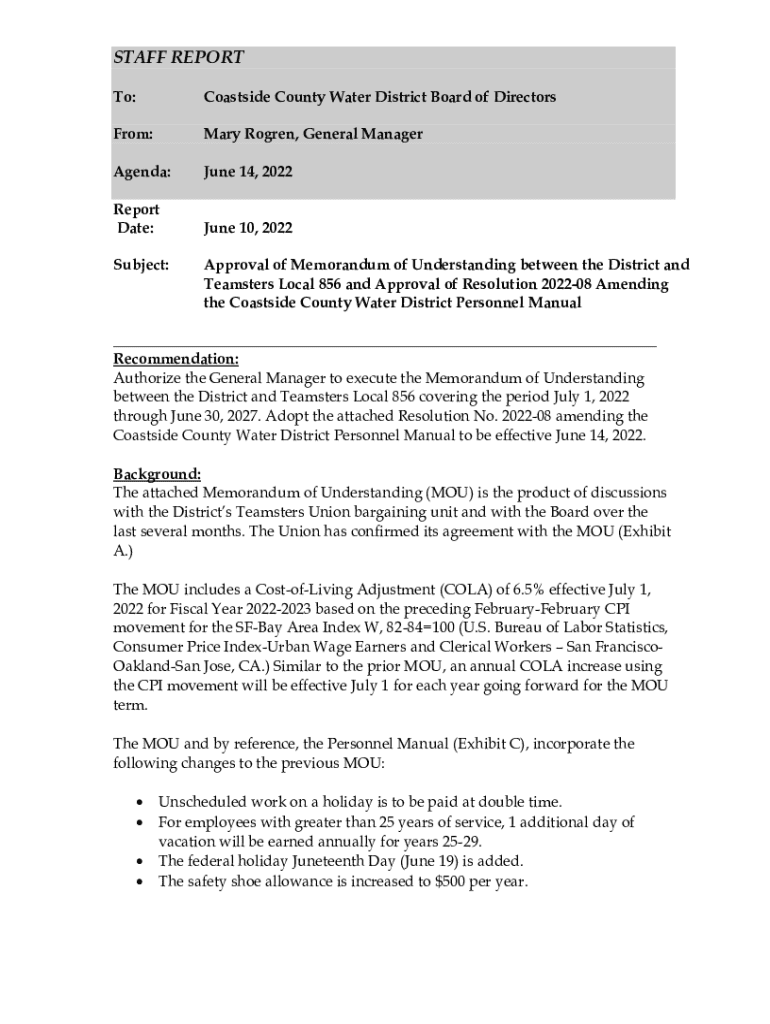 STAFF REPORT

To: Coastside County Water District Board of Directors

From: Mary Rogren, General Manager

Agenda: June 14, 2022

Report Date: June 10, 2022

Subject: Approval of Memorandum of Understanding between the District and Teamsters Local 856 and Approval of Resolution 2022-08 Amending the Coastside County Water District Personnel Manual

Recommendation:
Authorize the General Manager to execute the Memorandum of Understanding between the District and Teamsters Local 856 covering the period July 1, 2022 through June 30, 2027. Adopt the attached Resolution No. 2022-08 amending the Coastside County Water District Personnel Manual to be effective June 14, 2022.

Background:
The attached Memorandum of Understanding (MOU) is the product of discussions with the District's Teamsters Union bargaining unit and with the Board over the last several months. The Union has confirmed its agreement with the MOU (Exhibit A.)

The MOU includes a Cost-of-Living Adjustment (COLA) of 6.5% effective July 1, 2022 for Fiscal Year 2022-2023 based on the preceding February-February CPI movement for the SF-Bay Area Index W, 82-84=100 (U.S. Bureau of Labor Statistics, Consumer Price Index-Urban Wage Earners and Clerical Workers – San Francisco-Oakland-San Jose, CA.) Similar to the prior MOU, an annual COLA increase using the CPI movement will be effective July 1 for each year going forward for the MOU term.

The MOU and by reference, the Personnel Manual (Exhibit C), incorporate the following changes to the previous MOU:

• Unscheduled work on a holiday is to be paid at double time.
• For employees with greater than 25 years of service, 1 additional day of vacation will be earned annually for years 25-29.
• The federal holiday Juneteenth Day (June 19) is added.
• The safety shoe allowance is increased to $500 per year.